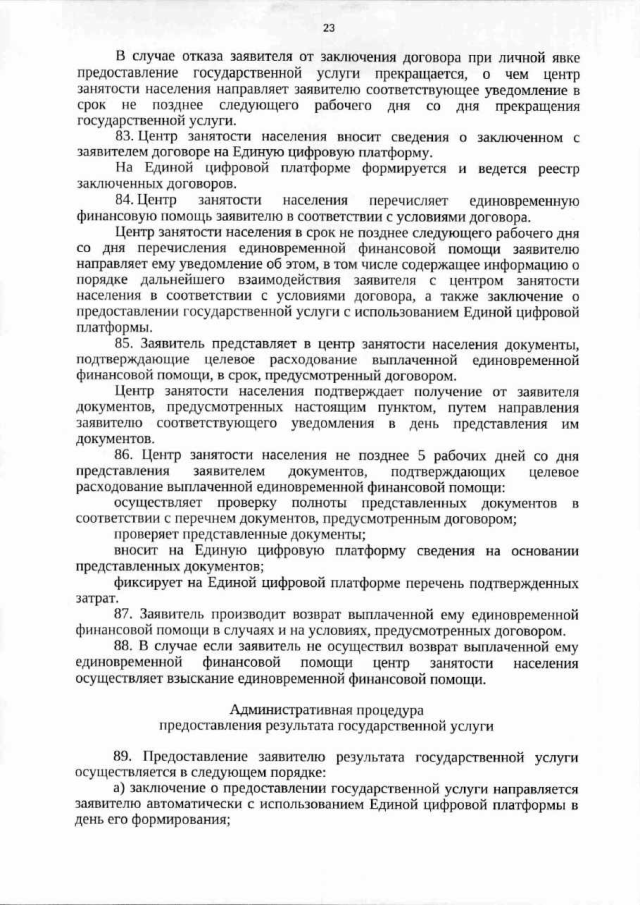 23

В случае отказа заявителя от заключения договора при личной явке предоставление государственной услуги прекращается, о чем центр занятости населения направляет заявителю соответствующее уведомление в срок не позднее следующего рабочего дня со дня прекращения государственной услуги.

83. Центр занятости населения вносит сведения о заключенном с заявителем договоре на Единую цифровую платформу.

На Единой цифровой платформе формируется и ведется реестр заключенных договоров.

84. Центр занятости населения перечисляет единовременную финансовую помощь заявителю в соответствии с условиями договора.

Центр занятости населения в срок не позднее следующего рабочего дня со дня перечисления единовременной финансовой помощи заявителю направляет ему уведомление об этом, в том числе содержащее информацию о порядке дальнейшего взаимодействия заявителя с центром занятости населения в соответствии с условиями договора, а также заключение о предоставлении государственной услуги с использованием Единой цифровой платформы.

85. Заявитель представляет в центр занятости населения документы, подтверждающие целевое расходование выплаченной единовременной финансовой помощи, в срок, предусмотренный договором.

Центр занятости населения подтверждает получение от заявителя документов, предусмотренных настоящим пунктом, путем направления заявителю соответствующего уведомления в день представления им документов.

86. Центр занятости населения не позднее 5 рабочих дней со дня представления заявителем документов, подтверждающих целевое расходование выплаченной единовременной финансовой помощи:

осуществляет проверку полноты представленных документов в соответствии с перечнем документов, предусмотренным договором;

проверяет представленные документы;

вносит на Единую цифровую платформу сведения на основании представленных документов;

фиксирует на Единой цифровой платформе перечень подтвержденных затрат.

87. Заявитель производит возврат выплаченной ему единовременной финансовой помощи в случаях и на условиях, предусмотренных договором.

88. В случае если заявитель не осуществил возврат выплаченной ему единовременной финансовой помощи центр занятости населения осуществляет взыскание единовременной финансовой помощи.

Административная процедура
предоставления результата государственной услуги

89. Предоставление заявителю результата государственной услуги осуществляется в следующем порядке:

а) заключение о предоставлении государственной услуги направляется заявителю автоматически с использованием Единой цифровой платформы в день его формирования;